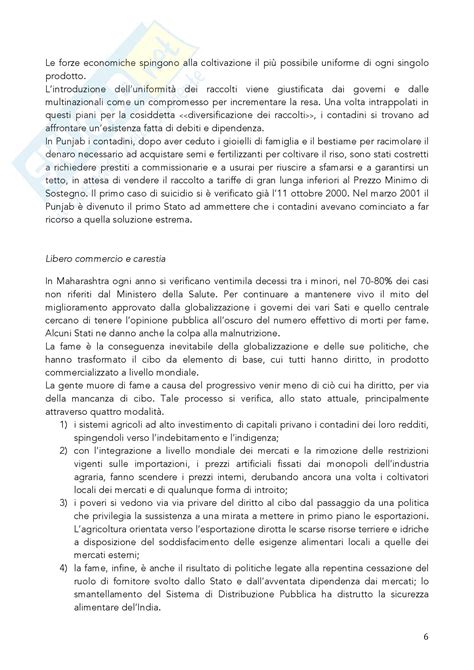 Le forze economiche spingono alla coltivazione il più possibile uniforme di ogni singolo prodotto.
L'introduzione dell'uniformità dei raccolti viene giustificata dai governi e dalle multinazionali come un compromesso per incrementare la resa. Una volta intrappolati in questi piani per la cosiddetta <<diversificazione dei raccolti>>, i contadini si trovano ad affrontare un'esistenza fatta di debiti e dipendenza.
In Punjab i contadini, dopo aver ceduto i gioielli di famiglia e il bestiame per racimolare il denaro necessario ad acquistare semi e fertilizzanti per coltivare il riso, sono stati costretti a richiedere prestiti a commissionarie e a usurai per riuscire a sfamarsi e a garantirsi un tetto, in attesa di vendere il raccolto a tariffe di gran lunga inferiori al Prezzo Minimo di Sostegno. Il primo caso di suicidio si è verificato già l'11 ottobre 2000. Nel marzo 2001 il Punjab è divenuto il primo Stato ad ammettere che i contadini avevano cominciato a far ricorso a quella soluzione estrema.

Libero commercio e carestia

In Maharashtra ogni anno si verificano ventimila decessi tra i minori, nel 70-80% dei casi non riferiti dal Ministero della Salute. Per continuare a mantenere vivo il mito del miglioramento approvato dalla globalizzazione i governi dei vari Sati e quello centrale cercano di tenere l'opinione pubblica all'oscuro del numero effettivo di morti per fame. Alcuni Stati ne danno anche la colpa alla malnutrizione.
La fame è la conseguenza inevitabile della globalizzazione e delle sue politiche, che hanno trasformato il cibo da elemento di base, cui tutti hanno diritto, in prodotto commercializzato a livello mondiale.
La gente muore di fame a causa del progressivo venir meno di ciò cui ha diritto, per via della mancanza di cibo. Tale processo si verifica, allo stato attuale, principalmente attraverso quattro modalità.
1) i sistemi agricoli ad alto investimento di capitali privano i contadini dei loro redditi, spingendoli verso l'indebitamento e l'indigenza;
2) con l'integrazione a livello mondiale dei mercati e la rimozione delle restrizioni vigenti sulle importazioni, i prezzi artificiali fissati dai monopoli dell'industria agraria, fanno scendere i prezzi interni, derubando ancora una volta i coltivatori locali dei mercati e di qualunque forma di introito;
3) i poveri si vedono via via privare del diritto al cibo dal passaggio da una politica che privilegia la sussistenza a una mirata a mettere in primo piano le esportazioni. L'agricoltura orientata verso l'esportazione dirotta le scarse risorse terriere e idriche a disposizione del soddisfacimento delle esigenze alimentari locali a quelle dei mercati esterni;
4) la fame, infine, è anche il risultato di politiche legate alla repentina cessazione del ruolo di fornitore svolto dallo Stato e dall'avventata dipendenza dai mercati; lo smantellamento del Sistema di Distribuzione Pubblica ha distrutto la sicurezza alimentare dell'India.

6